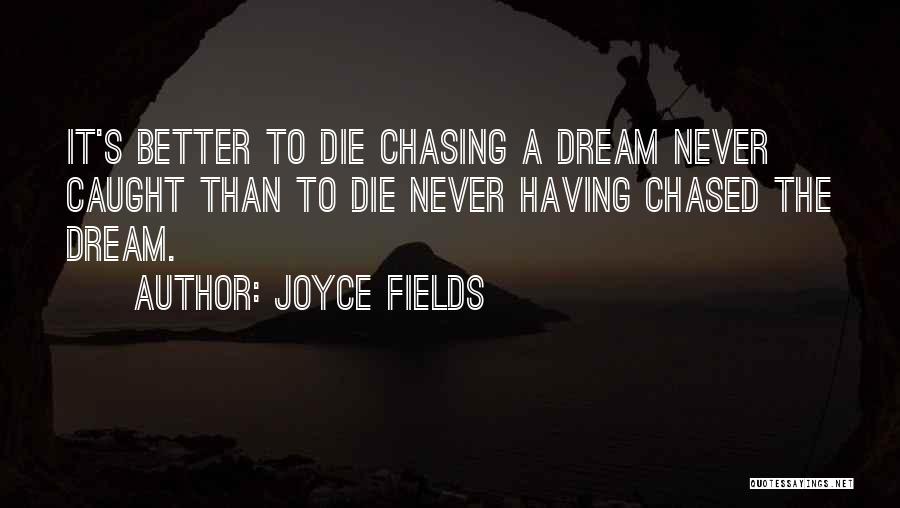 IT'S BETTER TO DIE CHASING A DREAM NEVER CAUGHT THAN TO DIE NEVER HAVING CHASED THE DREAM.

AUTHOR: JOYCE FIELDS

QUOTESSAYINGS.NET